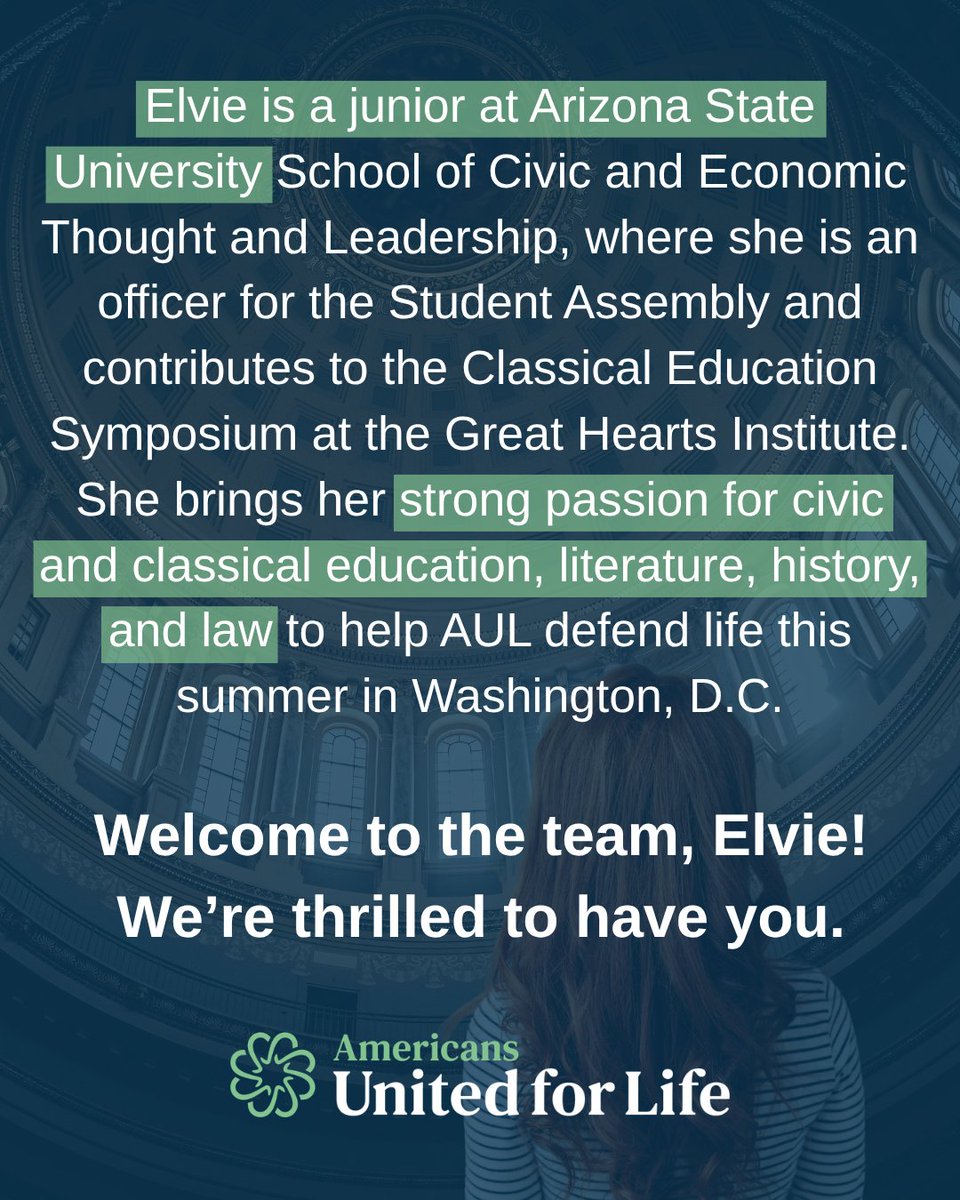 Elvie is a junior at Arizona State University School of Civic and Economic Thought and Leadership, where she is an officer for the Student Assembly and contributes to the Classical Education Symposium at the Great Hearts Institute. She brings her strong passion for civic and classical education, literature, history, and law to help AUL defend life this summer in Washington, D.C.

Welcome to the team, Elvie! We're thrilled to have you.

Americans United for Life